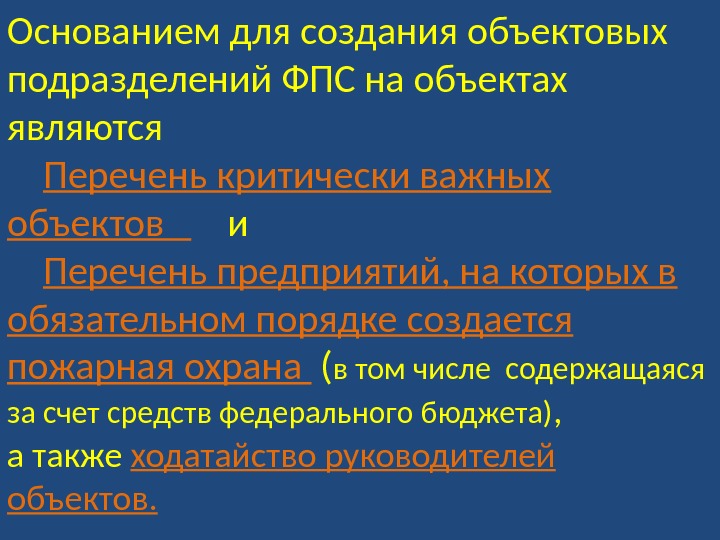 Основанием для создания объектовых подразделений ФПС на объектах являются

Перечень критически важных объектов и

Перечень предприятий, на которых в обязательном порядке создается пожарная охрана (в том числе содержащаяся за счет средств федерального бюджета),

а также ходатайство руководителей объектов.